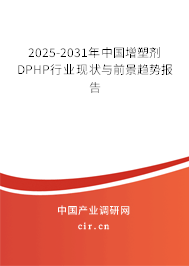 2025-2031年中国增塑剂DPHP行业现状与前景趋势报告

中国产业调研网
cir.cn